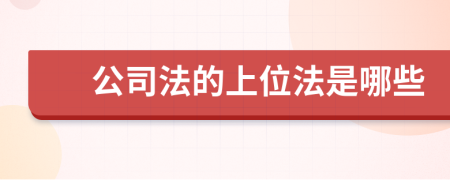 公司法的上位法是哪些